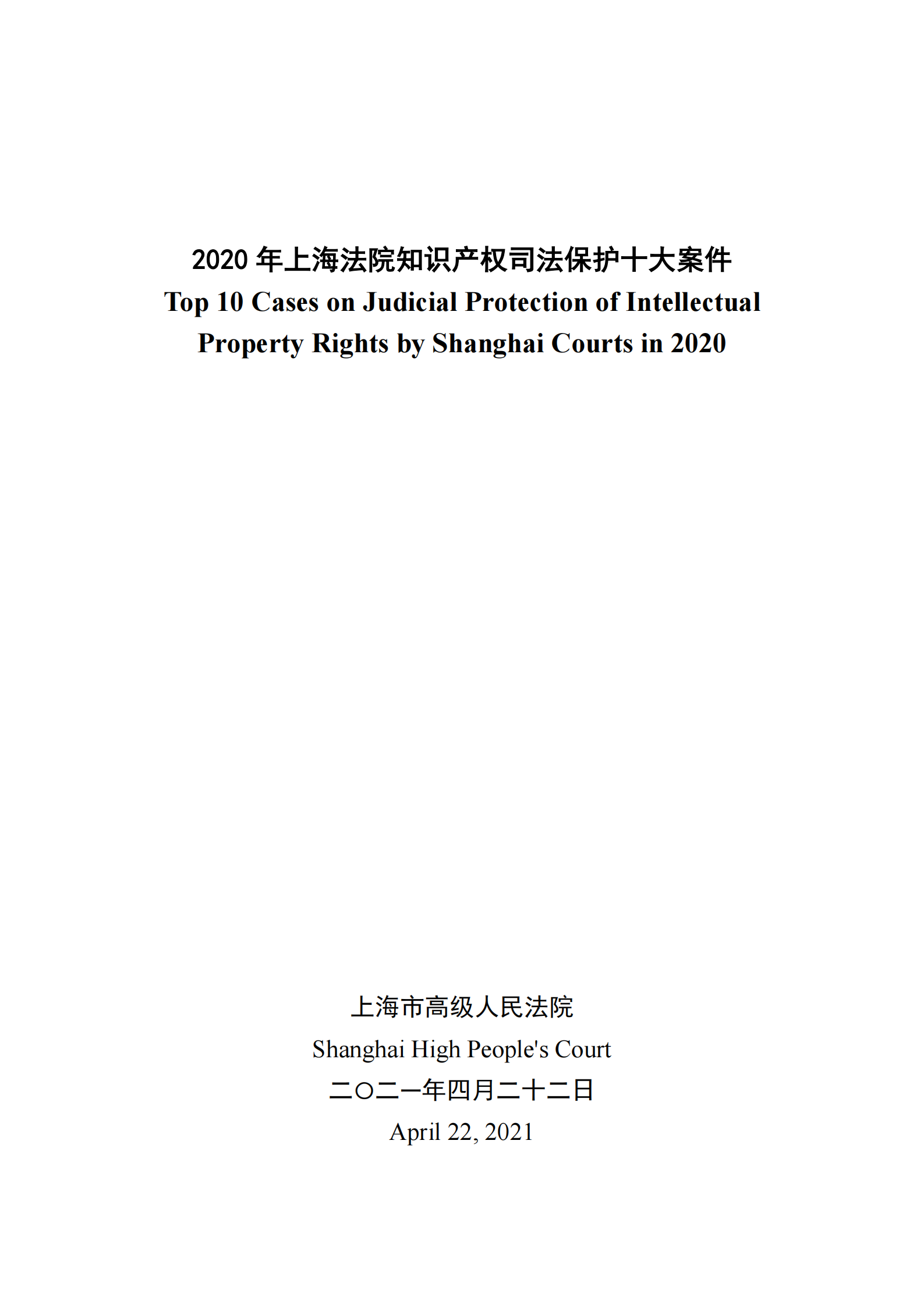 2020 年上海法院知识产权司法保护十大案件
Top 10 Cases on Judicial Protection of Intellectual Property Rights by Shanghai Courts in 2020

上海市高级人民法院
Shanghai High People's Court
二〇二一年四月二十二日
April 22, 2021